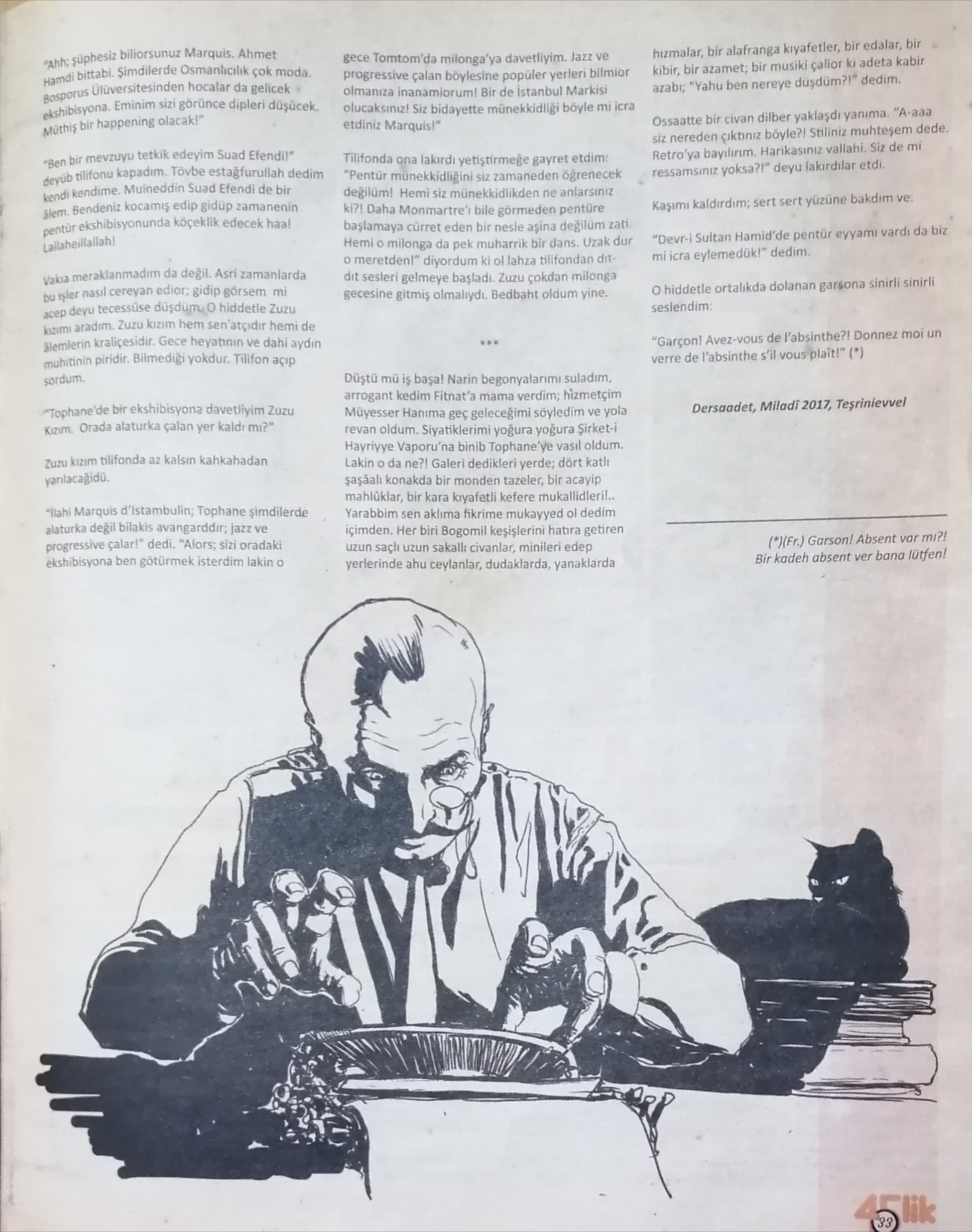 "Ahh; şüphesiz biliorsunuz Marquis. Ahmet Hamdi bittabi. Şimdilerde Osmanlıcılık çok moda. Bosporus Ülüversitesinden hocalar da gelicek ekshibisyona. Eminim sizi görünce dipleri düşücek. Müthiş bir happening olacak!"

"Ben bir mevzuyu tetkik edeyim Suad Efendi!" deyüb tilifonu kapadım. Tövbe estağfurullah dedim kendi kendime. Muineddin Suad Efendi de bir âlem. Bendeniz kocamış edip gidüp zamanenin pentür ekshibisyonunda köçeklik edecek haa! Lailaheillallah!

Vakıa meraklanmadım da değil. Asri zamanlarda bu işler nasıl cereyan edior; gidip görsem mi acep deyu tecessüse düşdüm. O hiddetle Zuzu kızımı aradım. Zuzu kızım hem sen'atçıdır hemi de âlemlerin kraliçesidir. Gece heyatının ve dahi aydın muhitinin piridir. Bilmediği yokdur. Tilifon açıp sordum.

"Tophane'de bir ekshibisyona davetliyim Zuzu Kızım. Orada alaturka çalan yer kaldı mı?"

Zuzu kızım tilifonda az kalsın kahkahadan yarılacağıdü.

"İlahi Marquis d'Istambulin; Tophane şimdilerde alaturka değil bilakis avangarddır; jazz ve progressive çalar!" dedi. "Alors; sizi oradaki ekshibisyona ben götürmek isterdim lakin o gece Tomtom'da milonga'ya davetliyim. Jazz ve progressive çalan böylesine popüler yerleri bilmior olmanıza inanamiorum! Bir de İstanbul Markisi olucaksınız! Siz bidayette münekkidliği böyle mi icra etdiniz Marquis!"

Tilifonda ona lakırdı yetiştirmeğe gayret etdim: "Pentür münekkidliğini siz zamaneden öğrenecek değilüm! Hemi siz münekkidlikden ne anlarsınız ki?! Daha Monmartre'ı bile görmeden pentüre başlamaya cürret eden bir nesle aşina değilüm zati. Hemi o milonga da pek muharrik bir dans. Uzak dur o meretden!" diyordum ki ol lahza tilifondan dıt-dıt sesleri gelmeye başladı. Zuzu çokdan milonga gecesine gitmiş olmalıydı. Bedbaht oldum yine.

***

Düştü mü iş başa! Narin begonyalarımı suladım, arrogant kedim Fitnat'a mama verdim; hizmetçim Müyesser Hanıma geç geleceğimi söyledim ve yola revan oldum. Siyatiklerimi yoğura yoğura Şirket-i Hayriyye Vaporu'na binib Tophane'ye vasıl oldum. Lakin o da ne?! Galeri dedikleri yerde; dört katlı şaşâalı konakda bir monden tazeler, bir acayip mahlûklar, bir kara kıyafetli kefere mukallidleri!.. Yarabbim sen aklıma fikrime mukayyed ol dedim içimden. Her biri Bogomil keşişlerini hatıra getiren uzun saçlı uzun sakallı civanlar, minileri edep yerlerinde ahu ceylanlar, dudaklarda, yanaklarda hızmalar, bir alafranga kıyafetler, bir edalar, bir kibir, bir azamet; bir musiki çalior ki adeta kabir azabı; "Yahu ben nereye duşdüm?!" dedim.

Ossaatte bir civan dilber yaklaşdı yanıma. "A-aaa siz nereden çıktınız böyle?! Stiliniz muhteşem dede. Retro'ya bayılırım. Harikasınız vallahi. Siz de mi ressamsınız yoksa?!" deyu lakırdılar etdi.

Kaşımı kaldırdım; sert sert yüzüne bakdım ve:

"Devr-i Sultan Hamid'de pentür eyyamı vardı da biz mi icra eylemedük!" dedim.

O hiddetle ortalıkda dolanan garsona sinirli sinirli seslendim:

"Garçon! Avez-vous de l'absinthe?! Donnez moi un verre de l'absinthe s'il vous plaît!" (*)

Dersaadet, Miladî 2017, Teşrinievvel

(*)(Fr.) Garson! Absent var mı?! Bir kadeh absent ver bana lütfen!

45lik 33